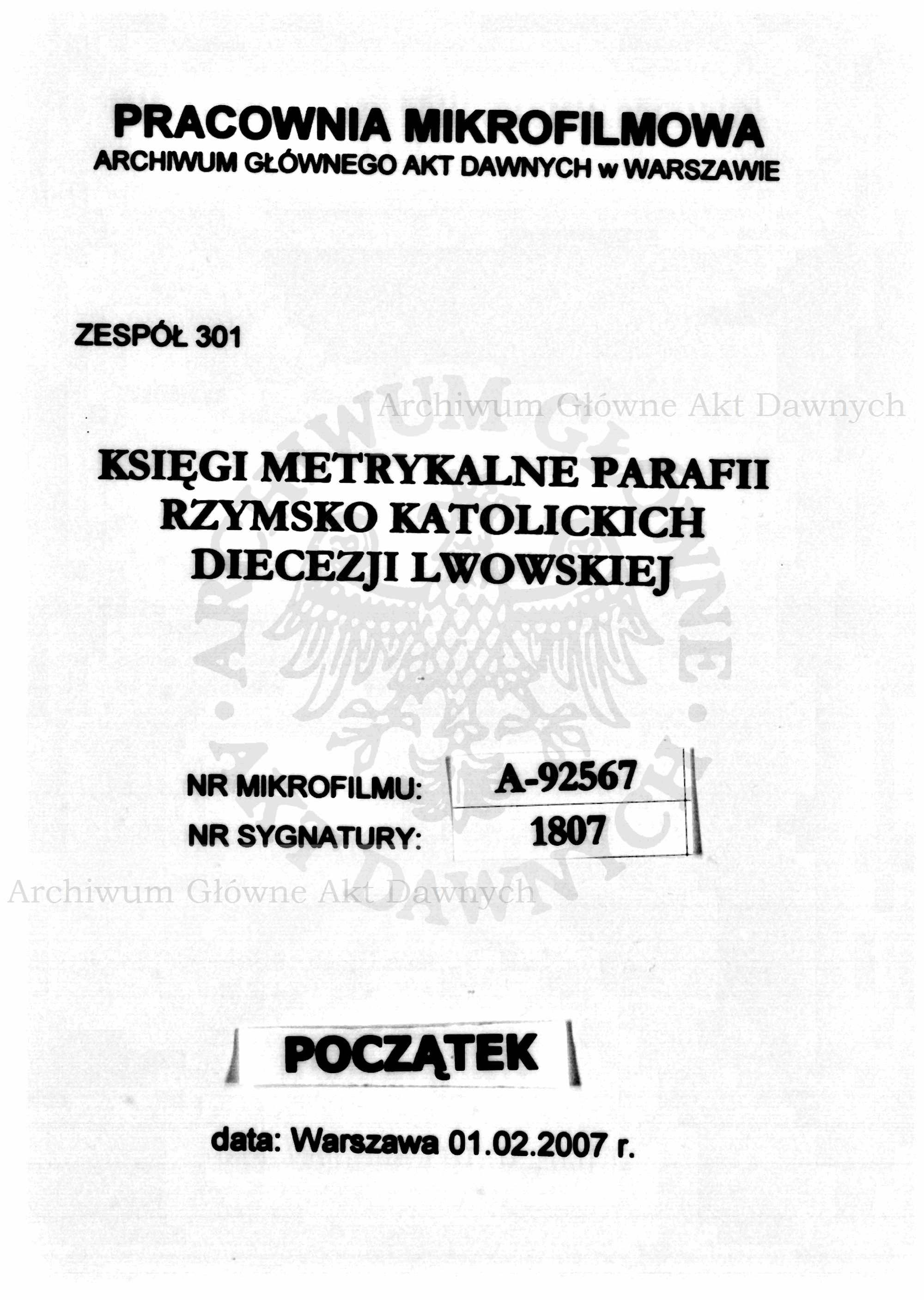 PRACOWNIA MIKROFILMOWA
ARCHIWUM GŁÓWNEGO AKT DAWNYCH w WARSZAWIE

ZESPÓŁ 301

Archiwum Główne Akt Dawnych

KSIĘGI METRYKALNE PARAFII RZYMSKO KATOLICKICH DIECEZJI LWOWSKIEJ

ARCHIWUM GŁÓWNE AKT DAWNYCH

NR MIKROFILMU: A-92567
NR SYGNATURY: 1807

Archiwum Główne Akt Dawnych

POCZĄTEK

data: Warszawa 01.02.2007 r.